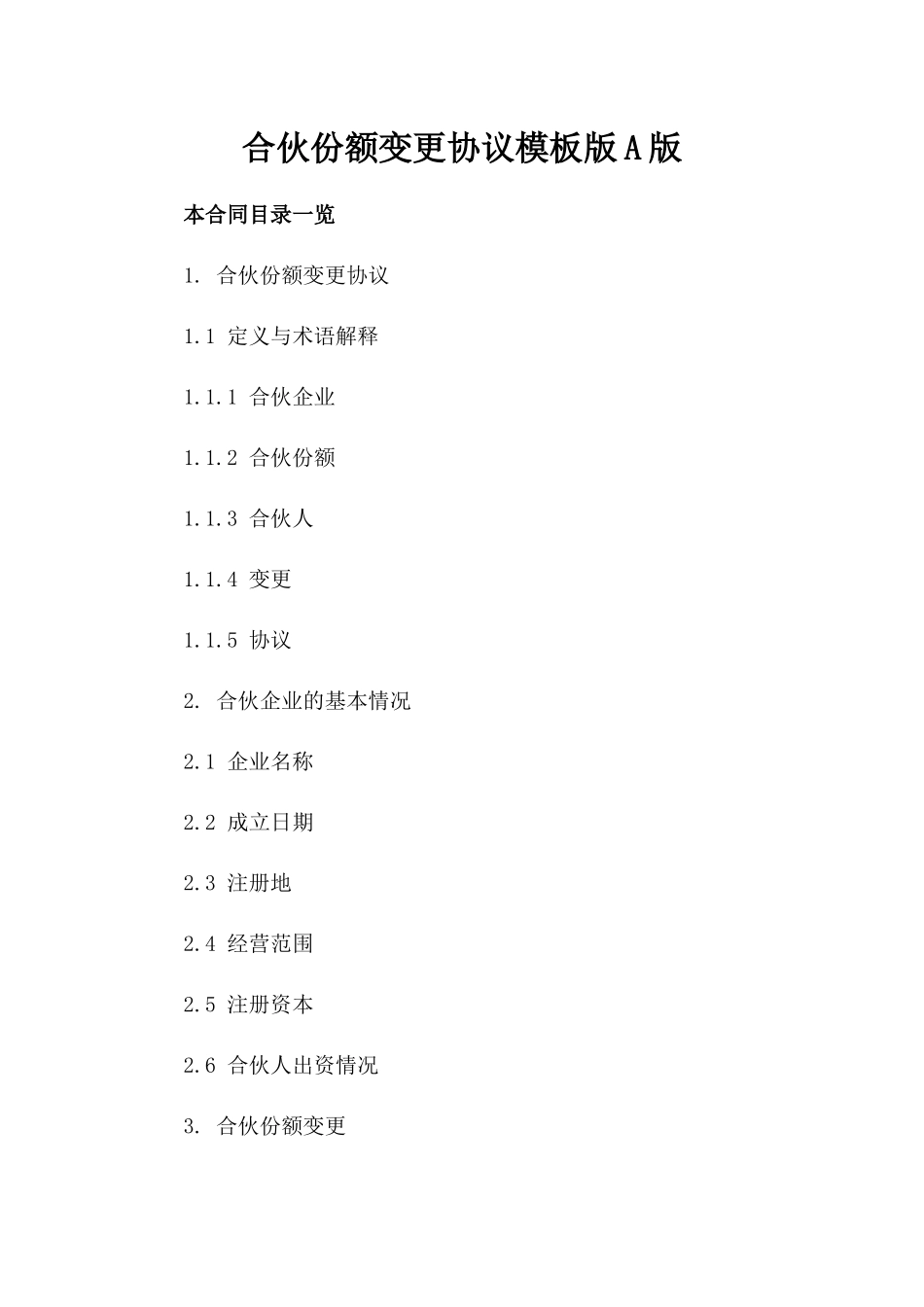 合伙份额变更协议模板版A版

本合同目录一览

1. 合伙份额变更协议

1.1 定义与术语解释

1.1.1 合伙企业

1.1.2 合伙份额

1.1.3 合伙人

1.1.4 变更

1.1.5 协议

2. 合伙企业的基本情况

2.1 企业名称

2.2 成立日期

2.3 注册地

2.4 经营范围

2.5 注册资本

2.6 合伙人出资情况

3. 合伙份额变更